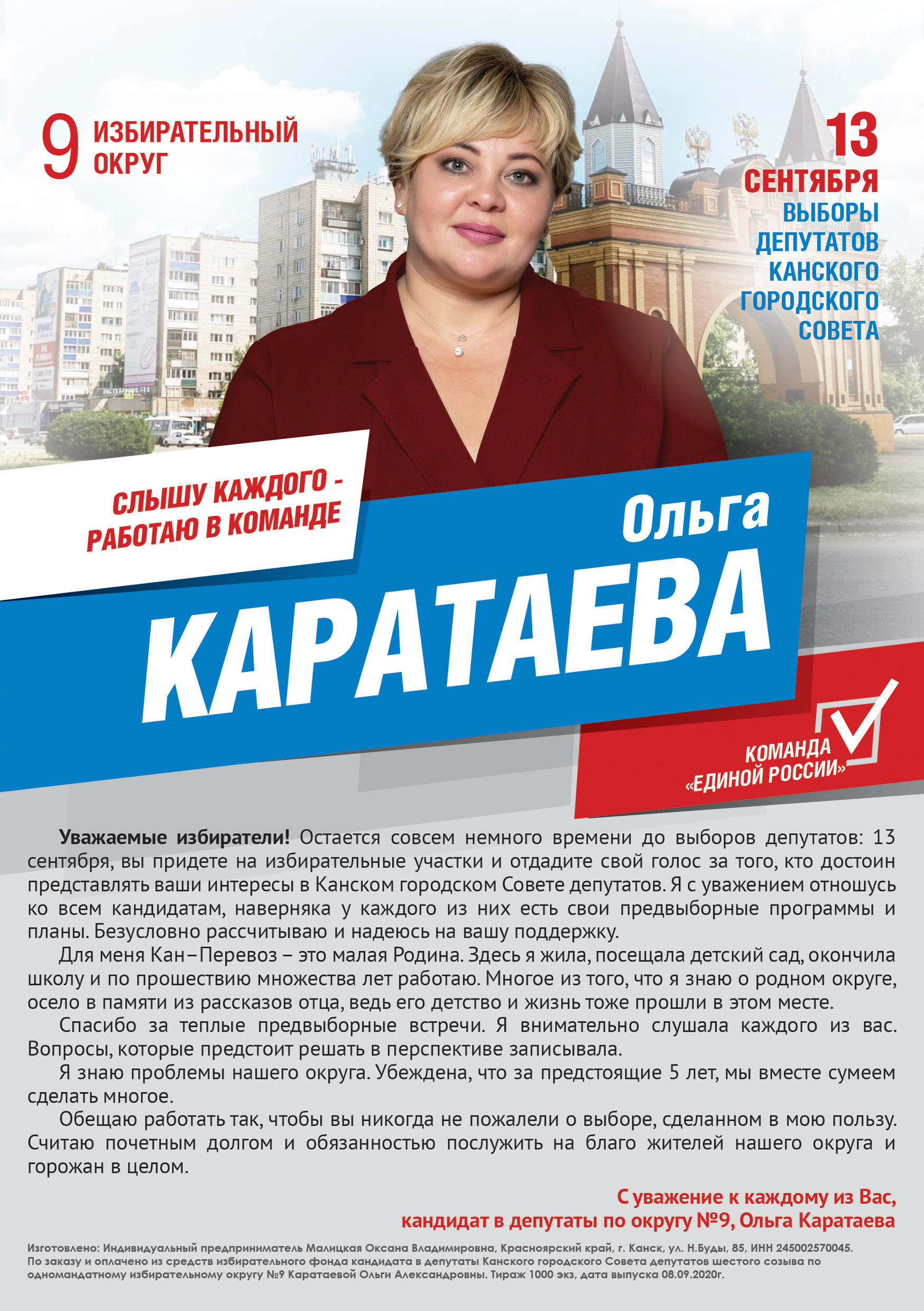 9 ИЗБИРАТЕЛЬНЫЙ ОКРУГ

13 СЕНТЯБРЯ
ВЫБОРЫ ДЕПУТАТОВ КАНСКОГО ГОРОДСКОГО СОВЕТА

СЛЫШУ КАЖДОГО - РАБОТАЮ В КОМАНДЕ

Ольга
КАРАТАЕВА

КОМАНДА «ЕДИНОЙ РОССИИ»

Уважаемые избиратели! Остается совсем немного времени до выборов депутатов: 13 сентября, вы придете на избирательные участки и отдадите свой голос за того, кто достоин представлять ваши интересы в Канском городском Совете депутатов. Я с уважением отношусь ко всем кандидатам, наверняка у каждого из них есть свои предвыборные программы и планы. Безусловно рассчитываю и надеюсь на вашу поддержку.

Для меня Кан–Перевоз – это малая Родина. Здесь я жила, посещала детский сад, окончила школу и по прошествию множества лет работаю. Многое из того, что я знаю о родном округе, осело в памяти из рассказов отца, ведь его детство и жизнь тоже прошли в этом месте.

Спасибо за теплые предвыборные встречи. Я внимательно слушала каждого из вас. Вопросы, которые предстоит решать в перспективе записывала.

Я знаю проблемы нашего округа. Убеждена, что за предстоящие 5 лет, мы вместе сумеем сделать многое.

Обещаю работать так, чтобы вы никогда не пожалели о выборе, сделанном в мою пользу. Считаю почетным долгом и обязанностью послужить на благо жителей нашего округа и горожан в целом.

С уважение к каждому из Вас,
кандидат в депутаты по округу №9, Ольга Каратаева

Изготовлено: Индивидуальный предприниматель Малицкая Оксана Владимировна, Красноярский край, г. Канск, ул. Н.Буды, 85, ИНН 245002570045. По заказу и оплачено из средств избирательного фонда кандидата в депутаты Канского городского Совета депутатов шестого созыва по одномандатному избирательному округу №9 Каратаевой Ольги Александровны. Тираж 1000 экз, дата выпуска 08.09.2020г.